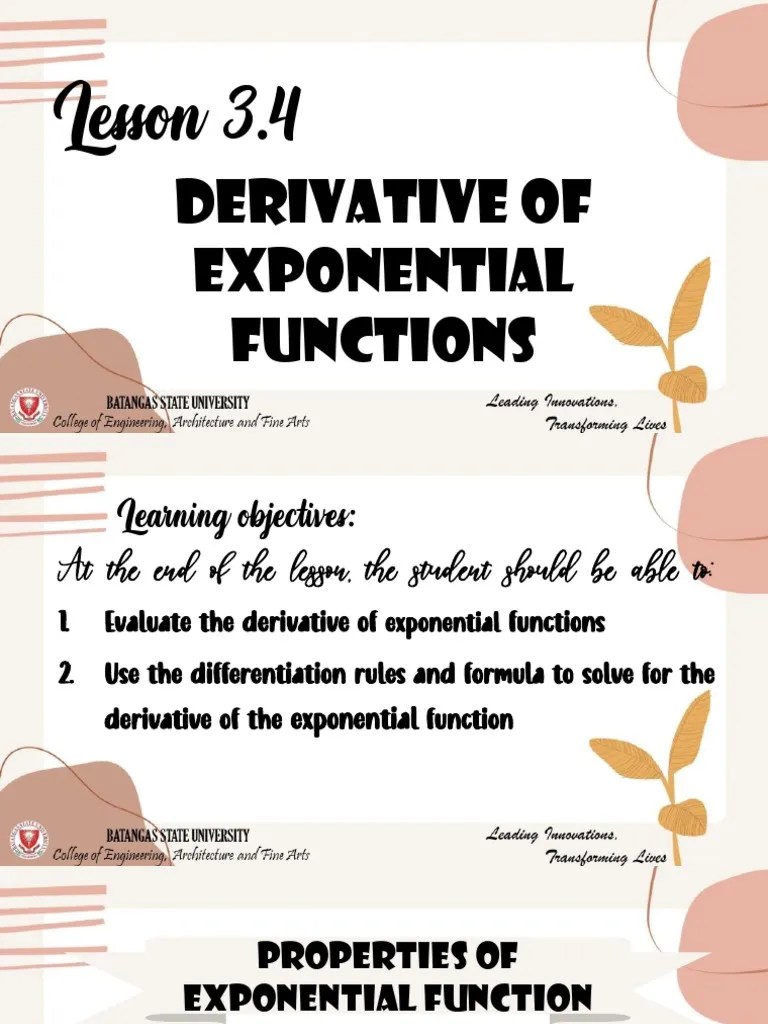 Lesson 3.4

DERIVATIVE OF EXPONENTIAL FUNCTIONS

BATANGAS STATE UNIVERSITY
College of Engineering, Architecture and Fine Arts

Leading Innovations,
Transforming Lives

Learning objectives:

At the end of the lesson, the student should be able to:

1. Evaluate the derivative of exponential functions
2. Use the differentiation rules and formula to solve for the derivative of the exponential function

BATANGAS STATE UNIVERSITY
College of Engineering, Architecture and Fine Arts

Leading Innovations,
Transforming Lives

PROPERTIES OF EXPONENTIAL FUNCTION